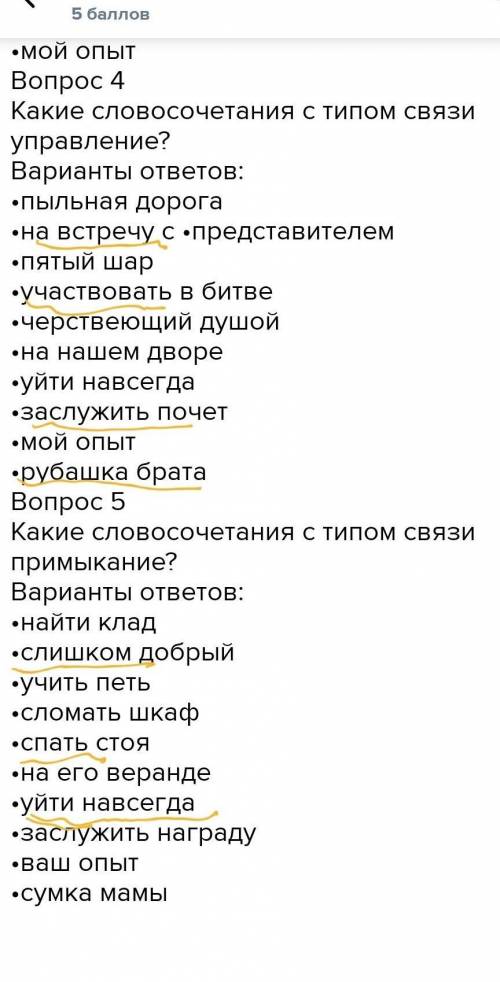 5 баллов

•мой опыт
Вопрос 4
Какие словосочетания с типом связи управление?
Варианты ответов:
•пыльная дорога
•на встречу с •представителем
•пятый шар
•участвовать в битве
•черствеющий душой
•на нашем дворе
•уйти навсегда
•заслужить почет
•мой опыт
•рубашка брата
Вопрос 5
Какие словосочетания с типом связи примыкание?
Варианты ответов:
•найти клад
•слишком добрый
•учить петь
•сломать шкаф
•спать стоя
•на его веранде
•уйти навсегда
•заслужить награду
•ваш опыт
•сумка мамы